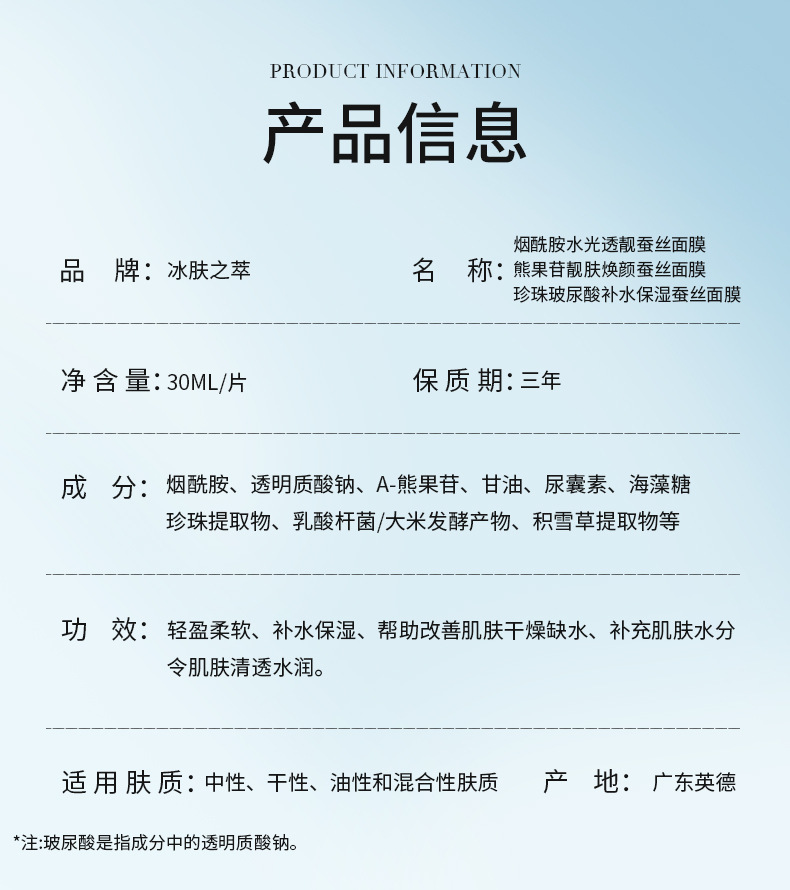 PRODUCT INFORMATION

产品信息

品　牌：冰肤之萃

名　称：烟酰胺水光透靓蚕丝面膜
熊果苷靓肤焕颜蚕丝面膜
珍珠玻尿酸补水保湿蚕丝面膜

净含量：30ML/片

保质期：三年

成　分：烟酰胺、透明质酸钠、A-熊果苷、甘油、尿囊素、海藻糖
珍珠提取物、乳酸杆菌/大米发酵产物、积雪草提取物等

功　效：轻盈柔软、补水保湿、帮助改善肌肤干燥缺水、补充肌肤水分
令肌肤清透水润。

适用肤质：中性、干性、油性和混合性肤质

产　地：广东英德

*注:玻尿酸是指成分中的透明质酸钠。